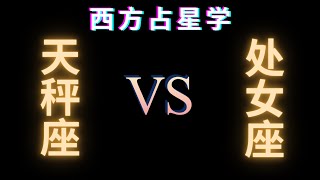 西方占星学

天秤座

VS

处女座